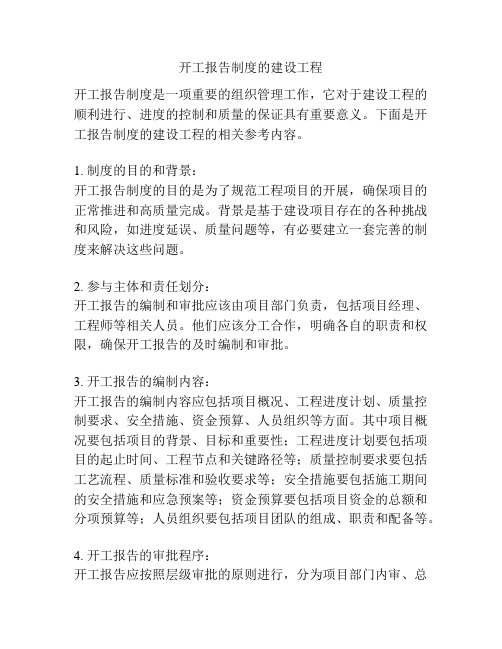 开工报告制度的建设工程

开工报告制度是一项重要的组织管理工作，它对于建设工程的顺利进行、进度的控制和质量的保证具有重要意义。下面是开工报告制度的建设工程的相关参考内容。

1. 制度的目的和背景：
开工报告制度的目的是为了规范工程项目的开展，确保项目的正常推进和高质量完成。背景是基于建设项目存在的各种挑战和风险，如进度延误、质量问题等，有必要建立一套完善的制度来解决这些问题。

2. 参与主体和责任划分：
开工报告的编制和审批应该由项目部门负责，包括项目经理、工程师等相关人员。他们应该分工合作，明确各自的职责和权限，确保开工报告的及时编制和审批。

3. 开工报告的编制内容：
开工报告的编制内容应包括项目概况、工程进度计划、质量控制要求、安全措施、资金预算、人员组织等方面。其中项目概况要包括项目的背景、目标和重要性；工程进度计划要包括项目的起止时间、工程节点和关键路径等；质量控制要求要包括工艺流程、质量标准和验收要求等；安全措施要包括施工期间的安全措施和应急预案等；资金预算要包括项目资金的总额和分项预算等；人员组织要包括项目团队的组成、职责和配备等。

4. 开工报告的审批程序：
开工报告应按照层级审批的原则进行，分为项目部门内审、总